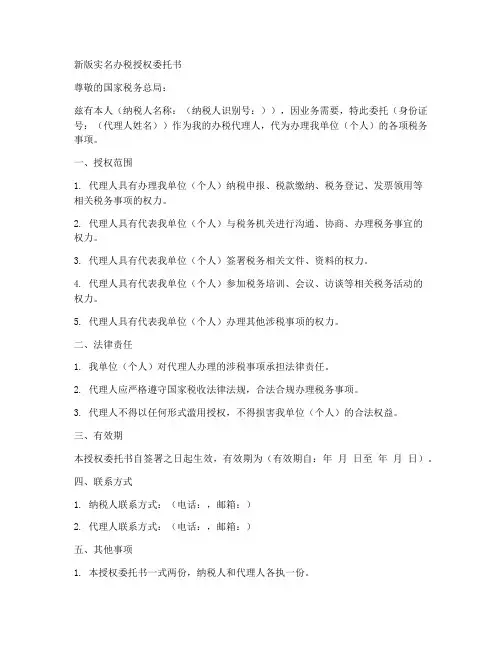 新版实名办税授权委托书

尊敬的国家税务总局：

兹有本人（纳税人名称：（纳税人识别号：）），因业务需要，特此委托（身份证号：（代理人姓名））作为我的办税代理人，代为办理我单位（个人）的各项税务事项。

一、授权范围

1. 代理人具有办理我单位（个人）纳税申报、税款缴纳、税务登记、发票领用等相关税务事项的权力。

2. 代理人具有代表我单位（个人）与税务机关进行沟通、协商、办理税务事宜的权力。

3. 代理人具有代表我单位（个人）签署税务相关文件、资料的权力。

4. 代理人具有代表我单位（个人）参加税务培训、会议、访谈等相关税务活动的权力。

5. 代理人具有代表我单位（个人）办理其他涉税事项的权力。

二、法律责任

1. 我单位（个人）对代理人办理的涉税事项承担法律责任。

2. 代理人应严格遵守国家税收法律法规，合法合规办理税务事项。

3. 代理人不得以任何形式滥用授权，不得损害我单位（个人）的合法权益。

三、有效期

本授权委托书自签署之日起生效，有效期为（有效期自：年 月 日至 年 月 日）。

四、联系方式

1. 纳税人联系方式：（电话：，邮箱：）

2. 代理人联系方式：（电话：，邮箱：）

五、其他事项

1. 本授权委托书一式两份，纳税人和代理人各执一份。